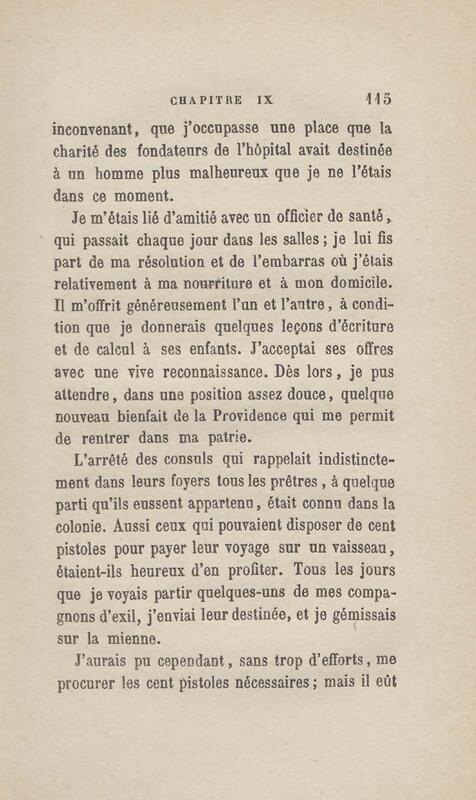 CHAPITRE IX 115

inconvenant, que j'occupasse une place que la charité des fondateurs de l'hôpital avait destinée à un homme plus malheureux que je ne l'étais dans ce moment.

Je m'étais lié d'amitié avec un officier de santé, qui passait chaque jour dans les salles ; je lui fis part de ma résolution et de l'embarras où j'étais relativement à ma nourriture et à mon domicile. Il m'offrit généreusement l'un et l'autre, à condition que je donnerais quelques leçons d'écriture et de calcul à ses enfants. J'acceptai ses offres avec une vive reconnaissance. Dès lors, je pus attendre, dans une position assez douce, quelque nouveau bienfait de la Providence qui me permit de rentrer dans ma patrie.

L'arrêté des consuls qui rappelait indistinctement dans leurs foyers tous les prêtres, à quelque parti qu'ils eussent appartenu, était connu dans la colonie. Aussi ceux qui pouvaient disposer de cent pistoles pour payer leur voyage sur un vaisseau, étaient-ils heureux d'en profiter. Tous les jours que je voyais partir quelques-uns de mes compagnons d'exil, j'enviai leur destinée, et je gémissais sur la mienne.

J'aurais pu cependant, sans trop d'efforts, me procurer les cent pistoles nécessaires ; mais il eût